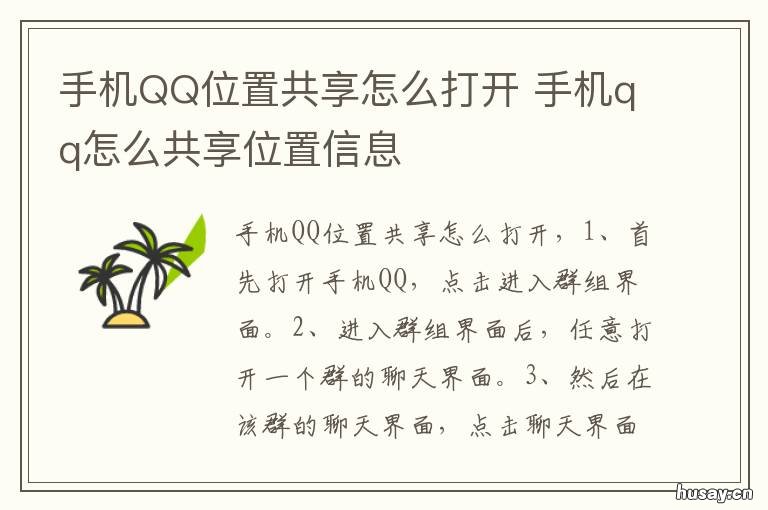 手机QQ位置共享怎么打开 手机qq怎么共享位置信息

手机QQ位置共享怎么打开，1、首先打开手机QQ，点击进入群组界面。2、进入群组界面后，任意打开一个群的聊天界面。3、然后在该群的聊天界面，点击聊天界面

husay.cn